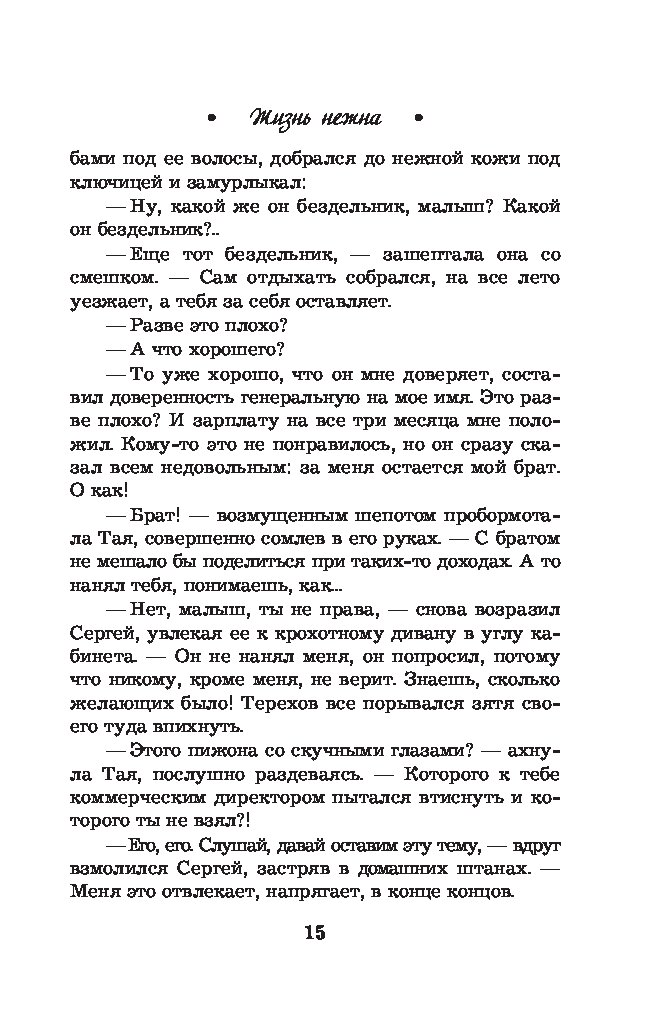 • Жизнь нежна •

бами под ее волосы, добрался до нежной кожи под ключицей и замурлыкал:

— Ну, какой же он бездельник, малыш? Какой он бездельник?..

— Еще тот бездельник, — зашептала она со смешком. — Сам отдыхать собрался, на все лето уезжает, а тебя за себя оставляет.

— Разве это плохо?

— А что хорошего?

— То уже хорошо, что он мне доверяет, составил доверенность генеральную на мое имя. Это разве плохо? И зарплату на все три месяца мне положил. Кому-то это не понравилось, но он сразу сказал всем недовольным: за меня остается мой брат. О как!

— Брат! — возмущенным шепотом пробормотала Тая, совершенно сомлев в его руках. — С братом не мешало бы поделиться при таких-то доходах. А то нанял тебя, понимаешь, как...

— Нет, малыш, ты не права, — снова возразил Сергей, увлекая ее к крохотному дивану в углу кабинета. — Он не нанял меня, он попросил, потому что никому, кроме меня, не верит. Знаешь, сколько желающих было! Терехов все порывался зятя своего туда впихнуть.

— Этого пижона со скучными глазами? — ахнула Тая, послушно раздеваясь. — Которого к тебе коммерческим директором пытался втиснуть и которого ты не взял?!

— Его, его. Слушай, давай оставим эту тему, — вдруг взмолился Сергей, застряв в домашних штанах. — Меня это отвлекает, напрягает, в конце концов.

15